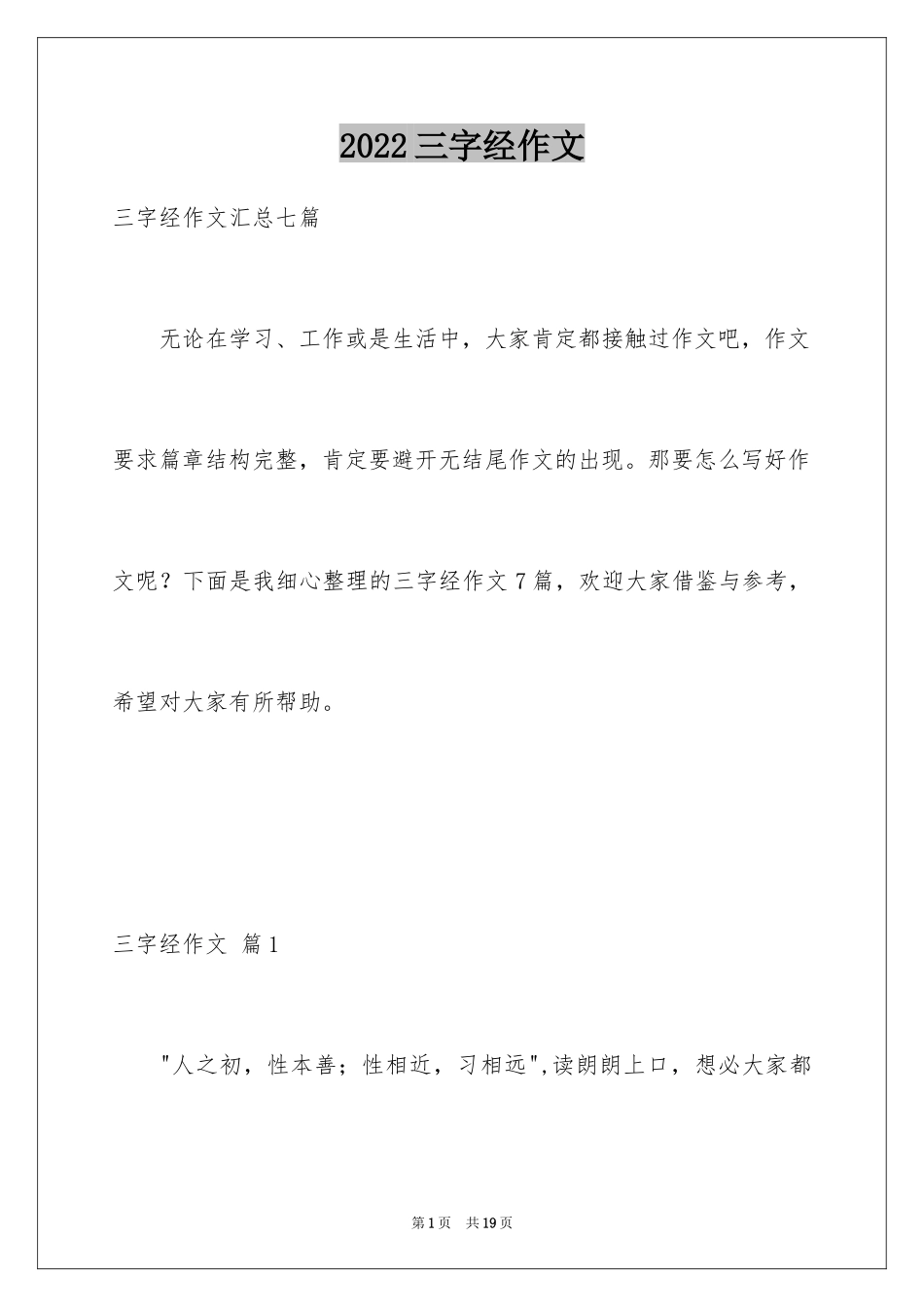 2022 三字经作文

三字经作文汇总七篇

无论在学习、工作或是生活中，大家肯定都接触过作文吧，作文要求篇章结构完整，肯定要避开无结尾作文的出现。那要怎么写好作文呢？下面是我细心整理的三字经作文 7 篇，欢迎大家借鉴与参考，希望对大家有所帮助。

三字经作文 篇 1

"人之初，性本善；性相近，习相远",读朗朗上口，想必大家都

第 1 页 共 19 页